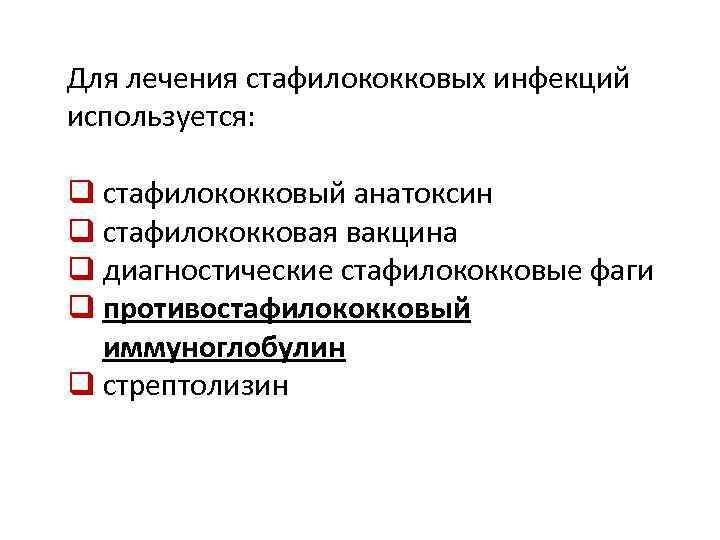 Для лечения стафилококковых инфекций используется:

☐ стафилококковый анатоксин
☐ стафилококковая вакцина
☐ диагностические стафилококковые фаги
☐ противостафилококковый иммуноглобулин
☐ стрептолизин